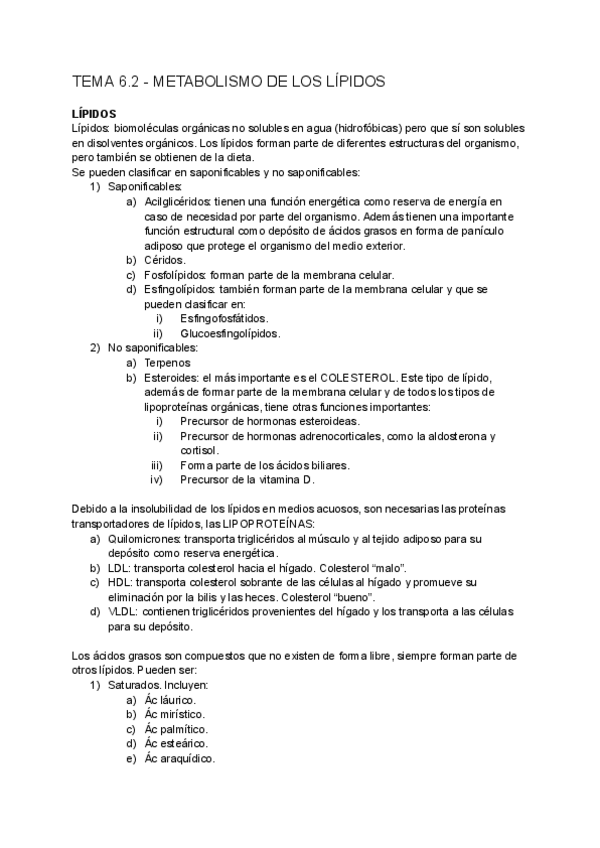 TEMA 6.2 - METABOLISMO DE LOS LÍPIDOS

LÍPIDOS
Lípidos: biomoléculas orgánicas no solubles en agua (hidrofóbicas) pero que sí son solubles en disolventes orgánicos. Los lípidos forman parte de diferentes estructuras del organismo, pero también se obtienen de la dieta.
Se pueden clasificar en saponificables y no saponificables:
1) Saponificables:
a) Acilglicéridos: tienen una función energética como reserva de energía en caso de necesidad por parte del organismo. Además tienen una importante función estructural como depósito de ácidos grasos en forma de panículo adiposo que protege el organismo del medio exterior.
b) Céridos.
c) Fosfolípidos: forman parte de la membrana celular.
d) Esfingolípidos: también forman parte de la membrana celular y que se pueden clasificar en:
i) Esfingofosfátidos.
ii) Glucoesfingolípidos.
2) No saponificables:
a) Terpenos
b) Esteroides: el más importante es el COLESTEROL. Este tipo de lípido, además de formar parte de la membrana celular y de todos los tipos de lipoproteínas orgánicas, tiene otras funciones importantes:
i) Precursor de hormonas esteroideas.
ii) Precursor de hormonas adrenocorticales, como la aldosterona y cortisol.
iii) Forma parte de los ácidos biliares.
iv) Precursor de la vitamina D.

Debido a la insolubilidad de los lípidos en medios acuosos, son necesarias las proteínas transportadores de lípidos, las LIPOPROTEÍNAS:
a) Quilomicrones: transporta triglicéridos al músculo y al tejido adiposo para su depósito como reserva energética.
b) LDL: transporta colesterol hacia el hígado. Colesterol “malo”.
c) HDL: transporta colesterol sobrante de las células al hígado y promueve su eliminación por la bilis y las heces. Colesterol “bueno”.
d) VLDL: contienen triglicéridos provenientes del hígado y los transporta a las células para su depósito.

Los ácidos grasos son compuestos que no existen de forma libre, siempre forman parte de otros lípidos. Pueden ser:
1) Saturados. Incluyen:
a) Ác láurico.
b) Ác mirístico.
c) Ác palmítico.
d) Ác esteárico.
e) Ác araquídico.